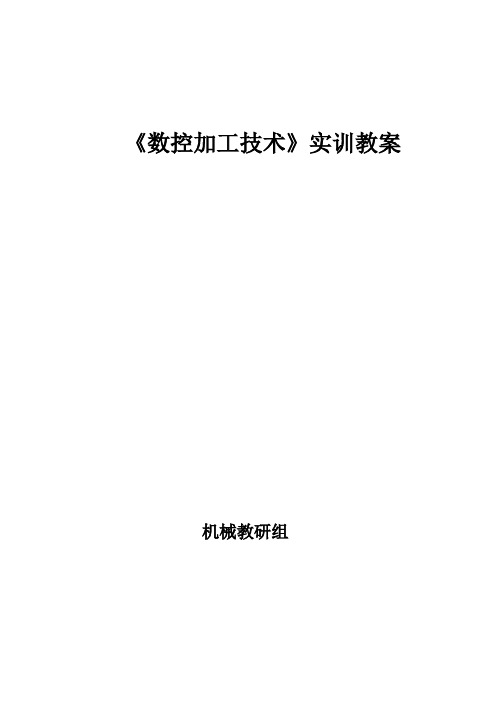 《数控加工技术》实训教案

机械教研组